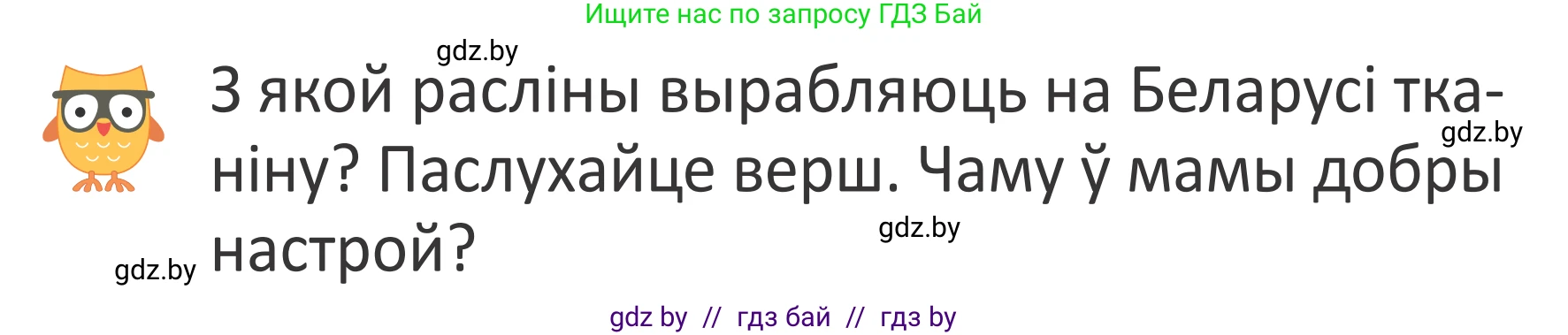 Ищите нас по запросу ГДЗ Бай

gdz.by

З якой расліны вырабляюць на Беларусі тканіну? Паслухайце верш. Чаму ў мамы добры настрой?

gdz.by

gdz.by

gdz.by

gdz by // гдз бай // гдз by